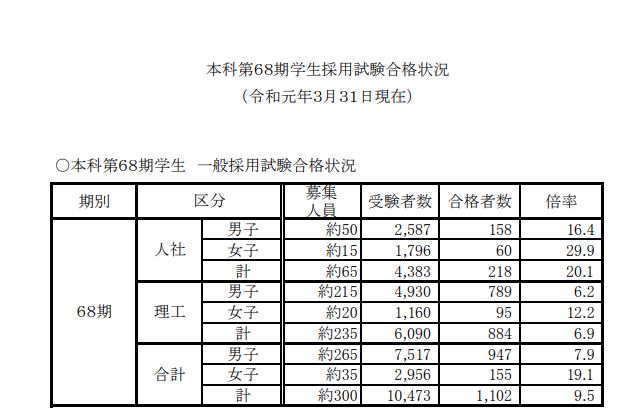 本科第68期学生採用試験合格状況
（令和元年3月31日現在）

○本科第68期学生　一般採用試験合格状況

| 期別 | 区分 | | 募集人員 | 受験者数 | 合格者数 | 倍率 |
|---|---|---|---|---|---|---|
| 68期 | 人社 | 男子 | 約50 | 2,587 | 158 | 16.4 |
| | | 女子 | 約15 | 1,796 | 60 | 29.9 |
| | | 計 | 約65 | 4,383 | 218 | 20.1 |
| | 理工 | 男子 | 約215 | 4,930 | 789 | 6.2 |
| | | 女子 | 約20 | 1,160 | 95 | 12.2 |
| | | 計 | 約235 | 6,090 | 884 | 6.9 |
| | 合計 | 男子 | 約265 | 7,517 | 947 | 7.9 |
| | | 女子 | 約35 | 2,956 | 155 | 19.1 |
| | | 計 | 約300 | 10,473 | 1,102 | 9.5 |